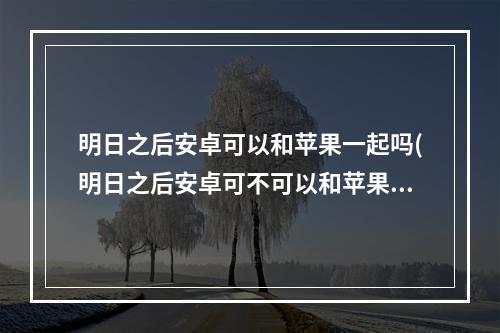 明日之后安卓可以和苹果一起吗(明日之后安卓可不可以和苹果...